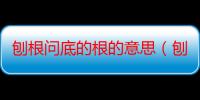 刨根问底的根的意思（刨